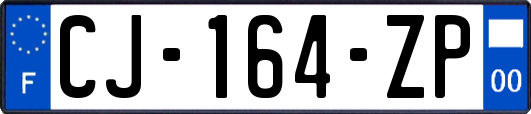 F
CJ-164-ZP
00